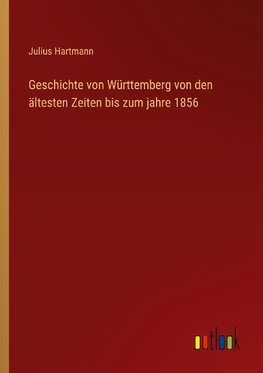 Julius Hartmann

Geschichte von Württemberg von den ältesten Zeiten bis zum jahre 1856

outlook